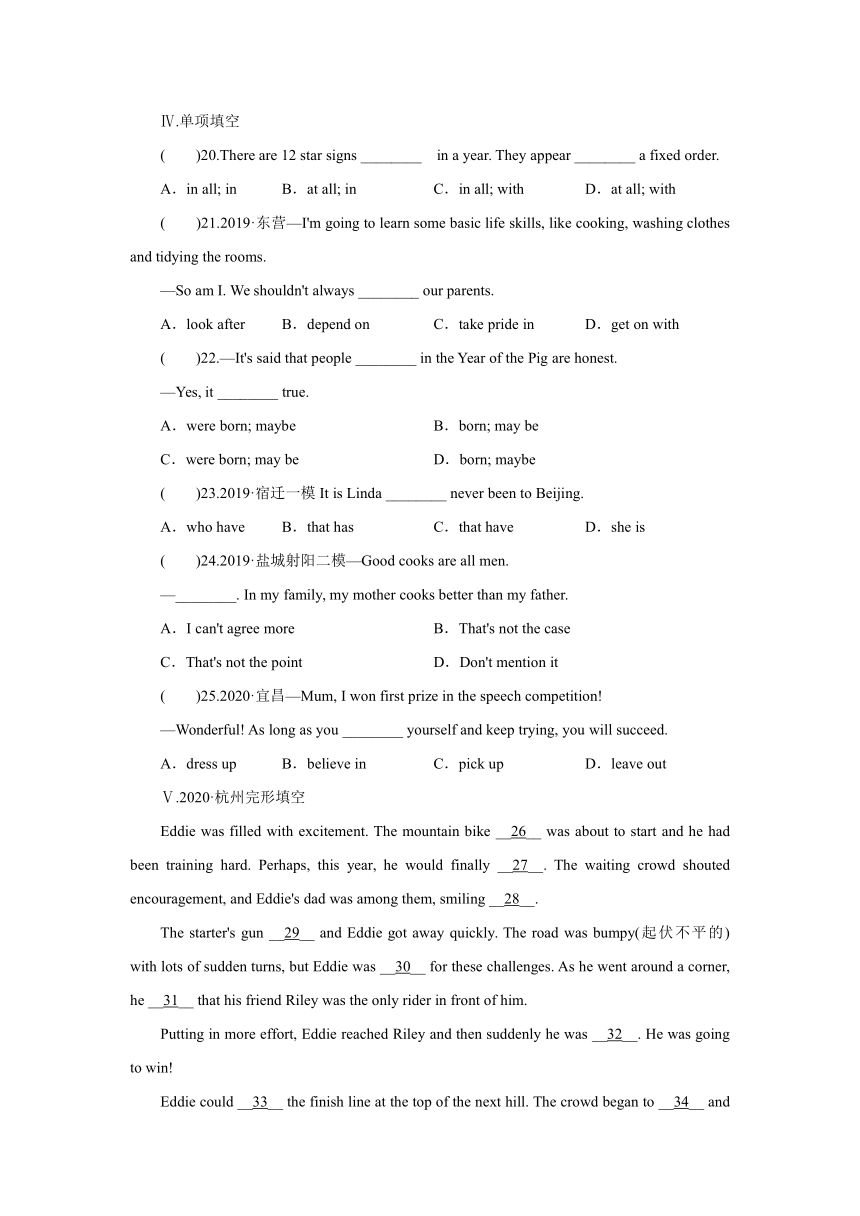 Ⅳ.单项填空

(　　)20.There are 12 star signs ________ in a year. They appear ________ a fixed order.

A．in all; in　　B．at all; in　　C．in all; with　　D．at all; with

(　　)21.2019·东营—I'm going to learn some basic life skills, like cooking, washing clothes and tidying the rooms.

—So am I. We shouldn't always ________ our parents.

A．look after　　B．depend on　　C．take pride in　　D．get on with

(　　)22.—It's said that people ________ in the Year of the Pig are honest.

—Yes, it ________ true.

A．were born; maybe　　B．born; may be

C．were born; may be　　D．born; maybe

(　　)23.2019·宿迁一模 It is Linda ________ never been to Beijing.

A．who have　　B．that has　　C．that have　　D．she is

(　　)24.2019·盐城射阳二模—Good cooks are all men.

—________. In my family, my mother cooks better than my father.

A．I can't agree more　　B．That's not the case

C．That's not the point　　D．Don't mention it

(　　)25.2020·宜昌—Mum, I won first prize in the speech competition!

—Wonderful! As long as you ________ yourself and keep trying, you will succeed.

A．dress up　　B．believe in　　C．pick up　　D．leave out

Ⅴ.2020·杭州完形填空

Eddie was filled with excitement. The mountain bike __26__ was about to start and he had been training hard. Perhaps, this year, he would finally __27__. The waiting crowd shouted encouragement, and Eddie's dad was among them, smiling __28__.

The starter's gun __29__ and Eddie got away quickly. The road was bumpy(起伏不平的) with lots of sudden turns, but Eddie was __30__ for these challenges. As he went around a corner, he __31__ that his friend Riley was the only rider in front of him.

Putting in more effort, Eddie reached Riley and then suddenly he was __32__. He was going to win!

Eddie could __33__ the finish line at the top of the next hill. The crowd began to __34__ and